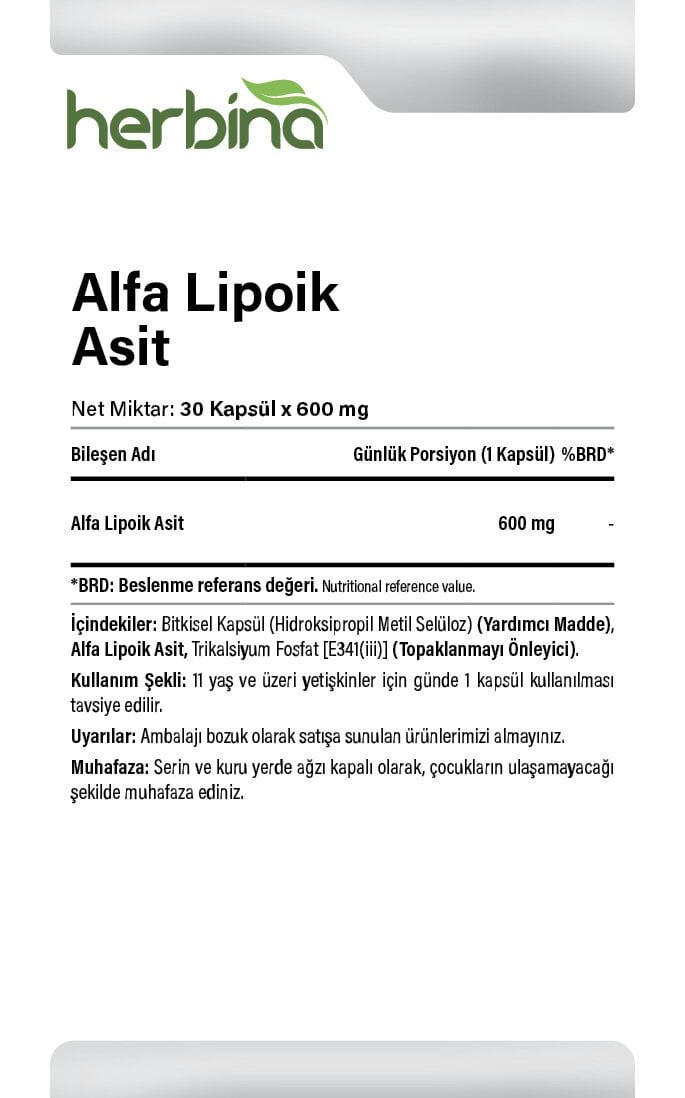 herbina

Alfa Lipoik Asit

Net Miktar: 30 Kapsül x 600 mg

| Bileşen Adı | Günlük Porsiyon (1 Kapsül) | %BRD* |
|---|---|---|
| Alfa Lipoik Asit | 600 mg | - |

*BRD: Beslenme referans değeri. Nutritional reference value.

İçindekiler: Bitkisel Kapsül (Hidroksipropil Metil Selüloz) (Yardımcı Madde), Alfa Lipoik Asit, Trikalsiyum Fosfat [E341(iii)] (Topaklanmayı Önleyici).

Kullanım Şekli: 11 yaş ve üzeri yetişkinler için günde 1 kapsül kullanılması tavsiye edilir.

Uyarılar: Ambalajı bozuk olarak satışa sunulan ürünlerimizi almayınız.

Muhafaza: Serin ve kuru yerde ağzı kapalı olarak, çocukların ulaşamayacağı şekilde muhafaza ediniz.